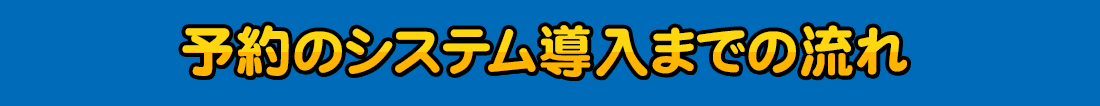 予約のシステム導入までの流れ